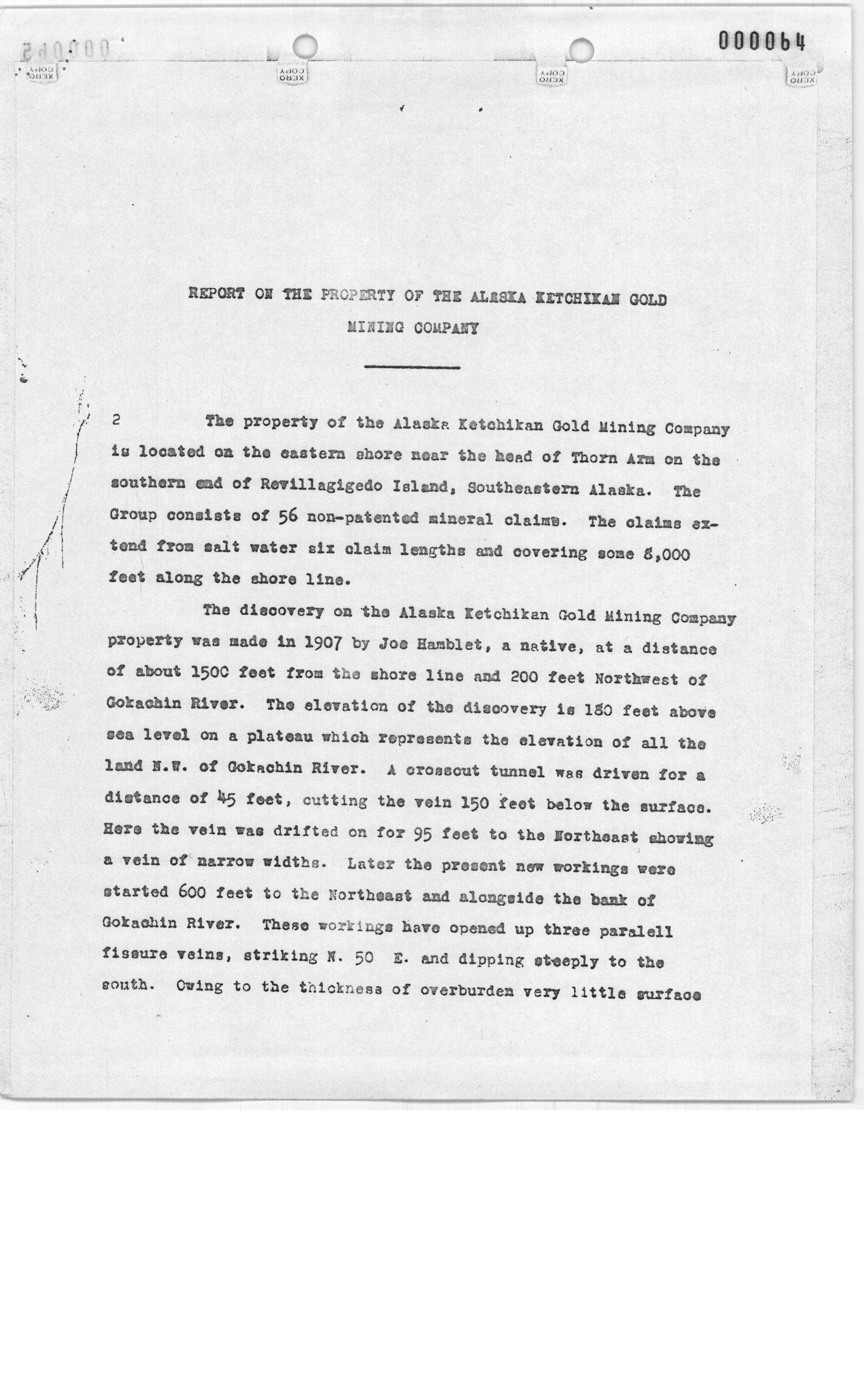 000064

XERO COPY

XERO COPY

XERO COPY

XERO COPY

REPORT ON THE PROPERTY OF THE ALASKA KETCHIKAN GOLD MINING COMPANY

2 The property of the Alaska Ketchikan Gold Mining Company is located on the eastern shore near the head of Thorn Arm on the southern end of Revillagigedo Island, Southeastern Alaska. The Group consists of 56 non-patented mineral claims. The claims extend from salt water six claim lengths and covering some 8,000 feet along the shore line.

The discovery on the Alaska Ketchikan Gold Mining Company property was made in 1907 by Joe Hamblet, a native, at a distance of about 1500 feet from the shore line and 200 feet Northwest of Gokachin River. The elevation of the discovery is 180 feet above sea level on a plateau which represents the elevation of all the land N.W. of Gokachin River. A crosscut tunnel was driven for a distance of 45 feet, cutting the vein 150 feet below the surface. Here the vein was drifted on for 95 feet to the Northeast showing a vein of narrow widths. Later the present new workings were started 600 feet to the Northeast and alongside the bank of Gokachin River. These workings have opened up three paralell fissure veins, striking N. 50 E. and dipping steeply to the south. Owing to the thickness of overburden very little surface